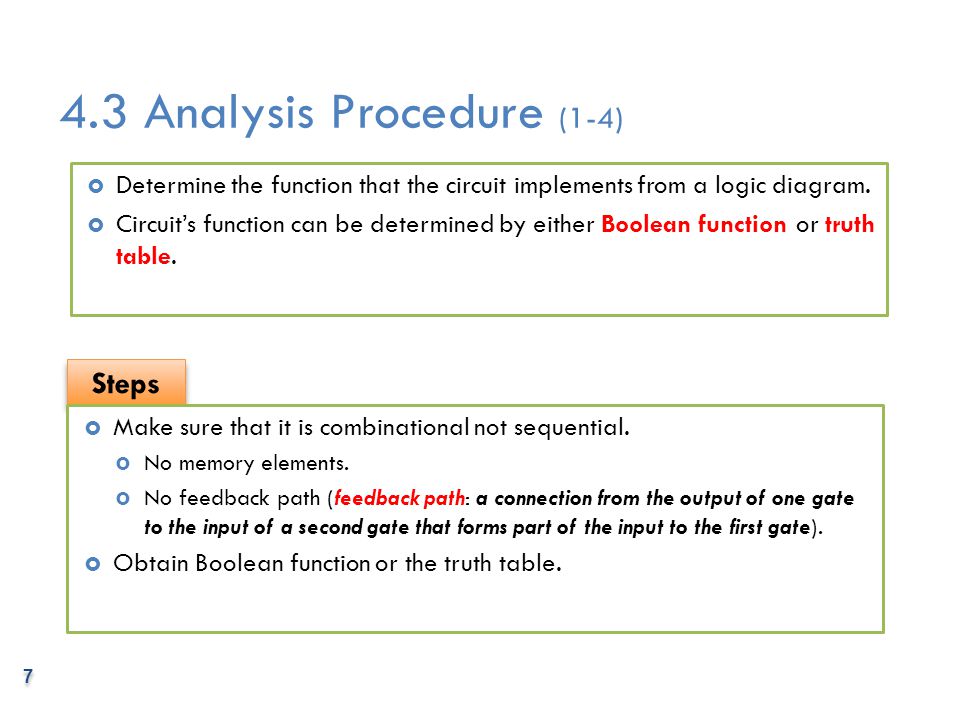 4.3 Analysis Procedure (1-4)

Determine the function that the circuit implements from a logic diagram.

Circuit's function can be determined by either Boolean function or truth table.

Steps

Make sure that it is combinational not sequential.

No memory elements.

No feedback path (feedback path: a connection from the output of one gate to the input of a second gate that forms part of the input to the first gate).

Obtain Boolean function or the truth table.

7